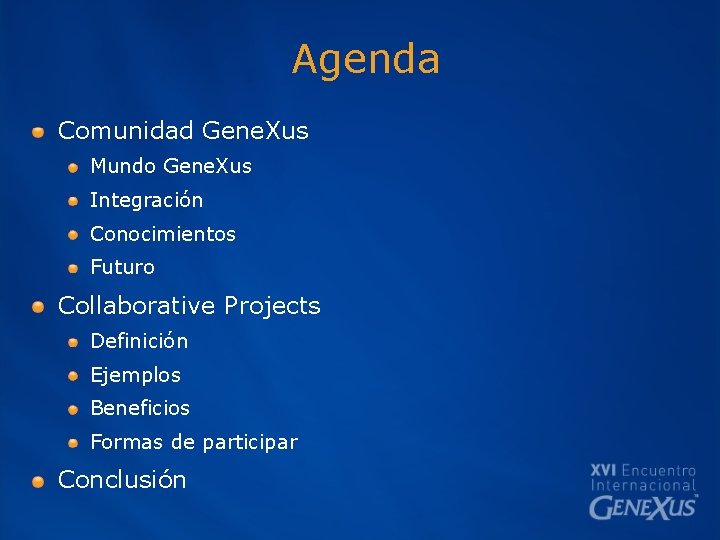 Agenda

Comunidad GeneXus
Mundo GeneXus
Integración
Conocimientos
Futuro

Collaborative Projects
Definición
Ejemplos
Beneficios
Formas de participar

Conclusión

XVI Encuentro Internacional GENEXUS